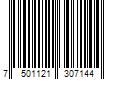 7 501121 307144